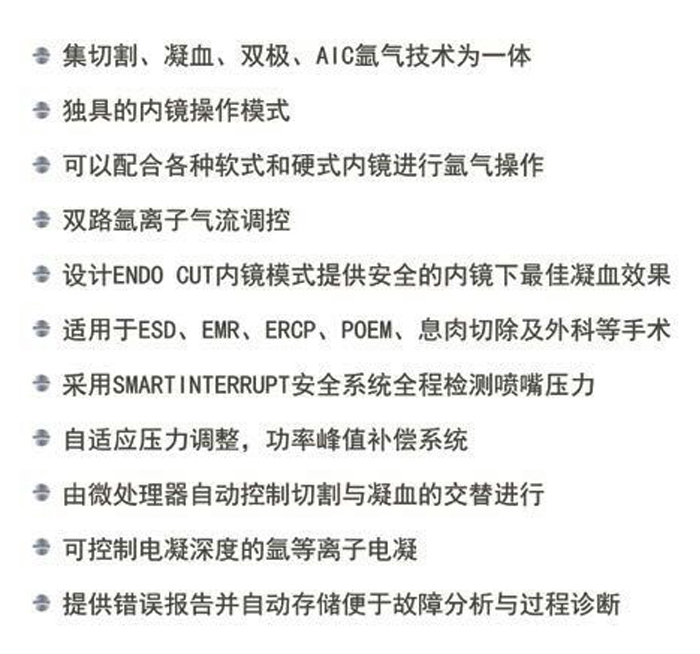 • 集切割、凝血、双极、AIC氩气技术为一体

• 独具的内镜操作模式

• 可以配合各种软式和硬式内镜进行氩气操作

• 双路氩离子气流调控

• 设计ENDO CUT内镜模式提供安全的内镜下最佳凝血效果

• 适用于ESD、EMR、ERCP、POEM、息肉切除及外科等手术

• 采用SMARTINTERRUPT安全系统全程检测喷嘴压力

• 自适应压力调整，功率峰值补偿系统

• 由微处理器自动控制切割与凝血的交替进行

• 可控制电凝深度的氩等离子电凝

• 提供错误报告并自动存储便于故障分析与过程诊断